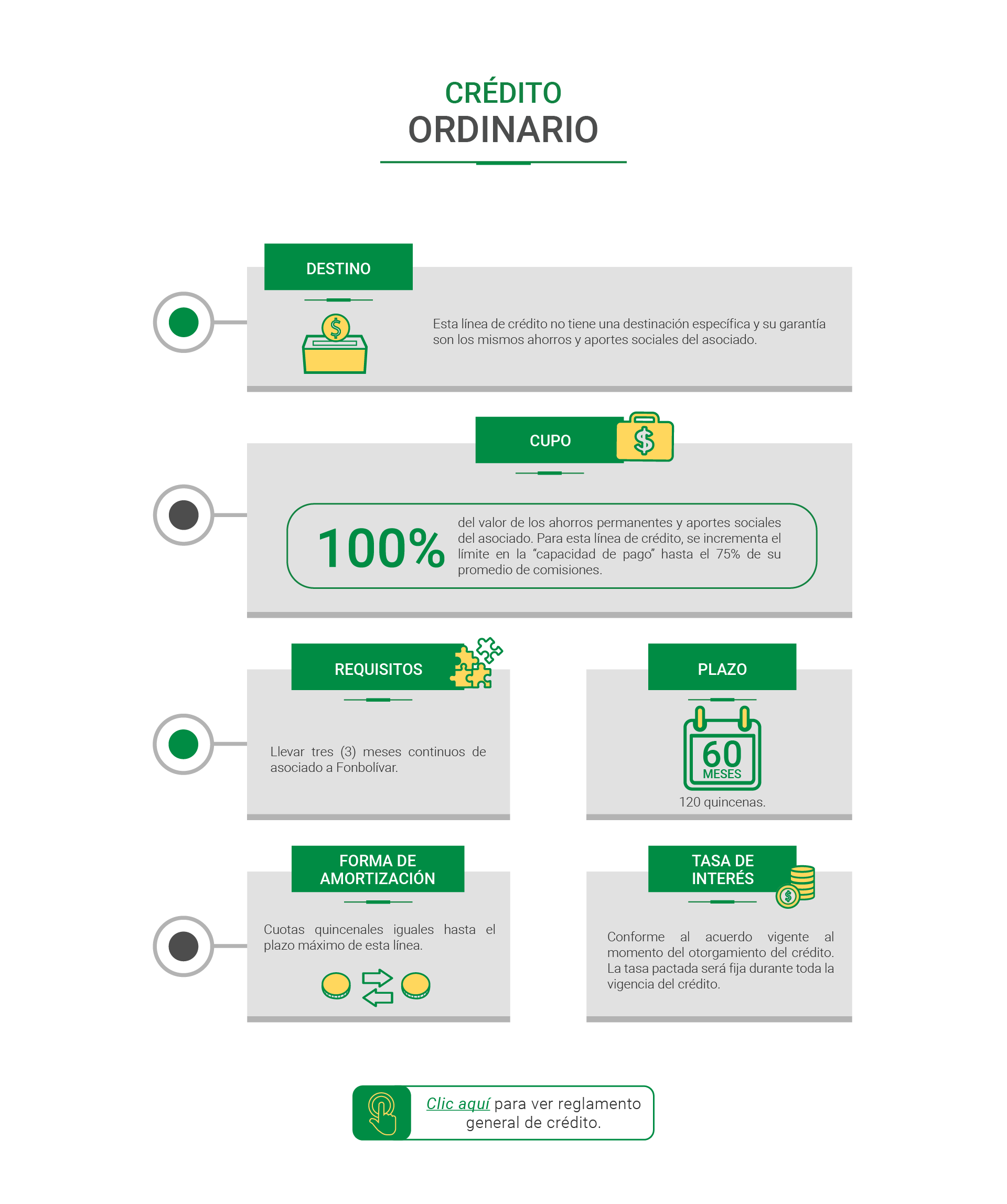 CRÉDITO
ORDINARIO

DESTINO

Esta línea de crédito no tiene una destinación específica y su garantía son los mismos ahorros y aportes sociales del asociado.

CUPO

100% del valor de los ahorros permanentes y aportes sociales del asociado. Para esta línea de crédito, se incrementa el límite en la "capacidad de pago" hasta el 75% de su promedio de comisiones.

REQUISITOS

Llevar tres (3) meses continuos de asociado a Fonbolívar.

PLAZO

60
MESES

120 quincenas.

FORMA DE AMORTIZACIÓN

Cuotas quincenales iguales hasta el plazo máximo de esta línea.

TASA DE INTERÉS

Conforme al acuerdo vigente al momento del otorgamiento del crédito. La tasa pactada será fija durante toda la vigencia del crédito.

Clic aquí para ver reglamento general de crédito.